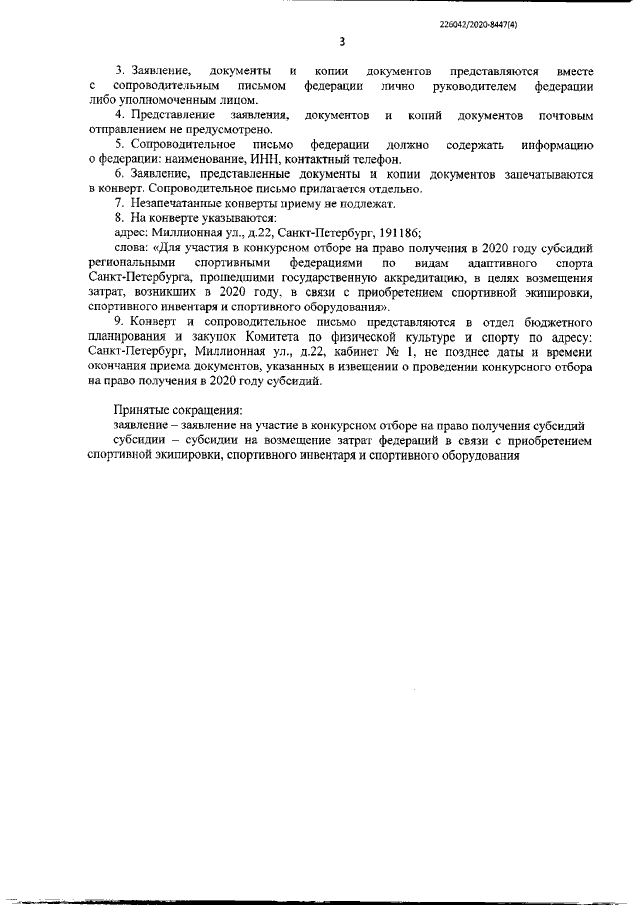 226042/2020-8447(4)

3

3. Заявление, документы и копии документов представляются вместе с сопроводительным письмом федерации лично руководителем федерации либо уполномоченным лицом.

4. Представление заявления, документов и копий документов почтовым отправлением не предусмотрено.

5. Сопроводительное письмо федерации должно содержать информацию о федерации: наименование, ИНН, контактный телефон.

6. Заявление, представленные документы и копии документов запечатываются в конверт. Сопроводительное письмо прилагается отдельно.

7. Незапечатанные конверты приему не подлежат.

8. На конверте указываются:

адрес: Миллионная ул., д.22, Санкт-Петербург, 191186;

слова: «Для участия в конкурсном отборе на право получения в 2020 году субсидий региональными спортивными федерациями по видам адаптивного спорта Санкт-Петербурга, прошедшими государственную аккредитацию, в целях возмещения затрат, возникших в 2020 году, в связи с приобретением спортивной экипировки, спортивного инвентаря и спортивного оборудования».

9. Конверт и сопроводительное письмо представляются в отдел бюджетного планирования и закупок Комитета по физической культуре и спорту по адресу: Санкт-Петербург, Миллионная ул., д.22, кабинет № 1, не позднее даты и времени окончания приема документов, указанных в извещении о проведении конкурсного отбора на право получения в 2020 году субсидий.

Принятые сокращения:

заявление – заявление на участие в конкурсном отборе на право получения субсидий

субсидии – субсидии на возмещение затрат федераций в связи с приобретением спортивной экипировки, спортивного инвентаря и спортивного оборудования